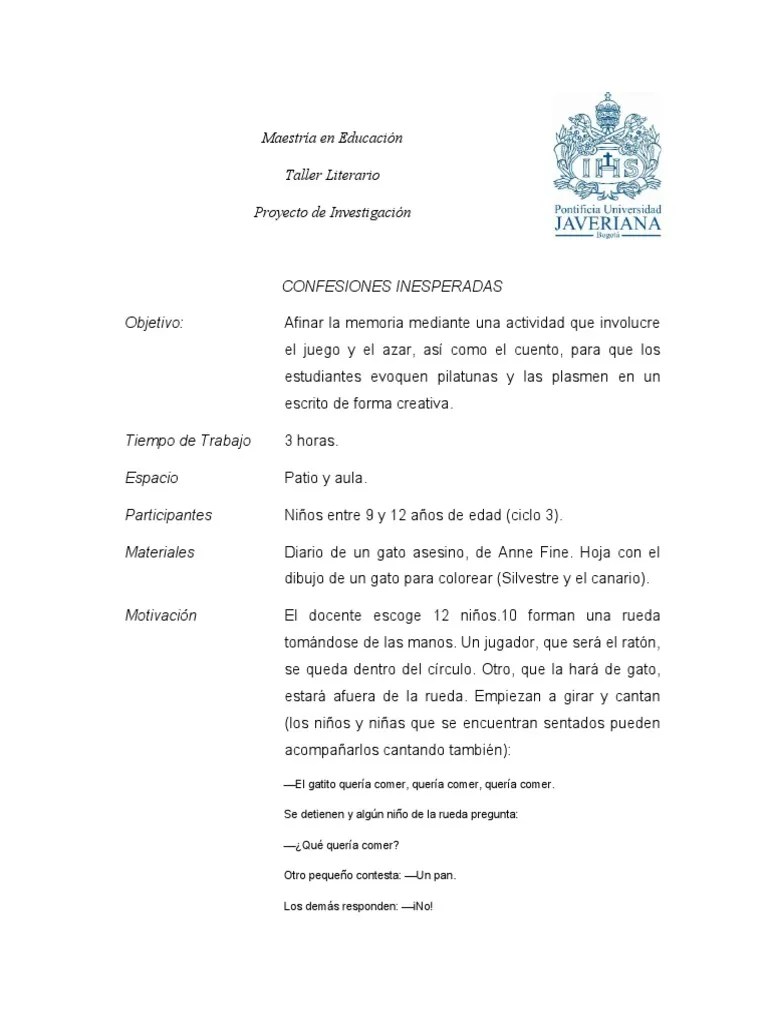 Maestría en Educación

Taller Literario

Proyecto de Investigación

IHS

Pontificia Universidad
JAVERIANA
Bogotá

CONFESIONES INESPERADAS

| | |
|---|---|
| Objetivo: | Afinar la memoria mediante una actividad que involucre el juego y el azar, así como el cuento, para que los estudiantes evoquen pilatunas y las plasmen en un escrito de forma creativa. |
| Tiempo de Trabajo | 3 horas. |
| Espacio | Patio y aula. |
| Participantes | Niños entre 9 y 12 años de edad (ciclo 3). |
| Materiales | Diario de un gato asesino, de Anne Fine. Hoja con el dibujo de un gato para colorear (Silvestre y el canario). |
| Motivación | El docente escoge 12 niños.10 forman una rueda tomándose de las manos. Un jugador, que será el ratón, se queda dentro del círculo. Otro, que la hará de gato, estará afuera de la rueda. Empiezan a girar y cantan (los niños y niñas que se encuentran sentados pueden acompañarlos cantando también): |

—El gatito quería comer, quería comer, quería comer.

Se detienen y algún niño de la rueda pregunta:

—¿Qué quería comer?

Otro pequeño contesta: —Un pan.

Los demás responden: —¡No!